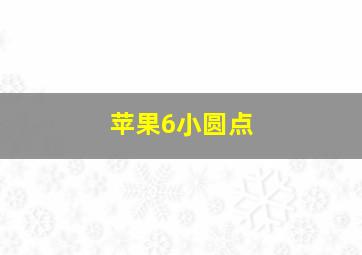 苹果6小圆点